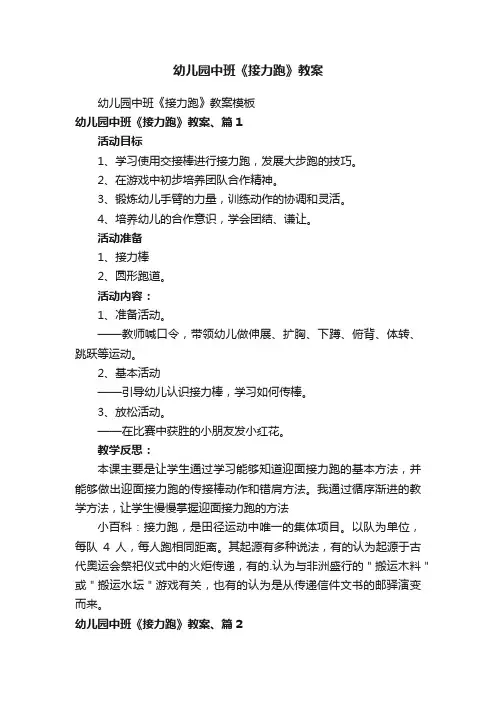 幼儿园中班《接力跑》教案

幼儿园中班《接力跑》教案模板

幼儿园中班《接力跑》教案、篇1

活动目标

1、学习使用交接棒进行接力跑，发展大步跑的技巧。

2、在游戏中初步培养团队合作精神。

3、锻炼幼儿手臂的力量，训练动作的协调和灵活。

4、培养幼儿的合作意识，学会团结、谦让。

活动准备

1、接力棒

2、圆形跑道。

活动内容：

1、准备活动。

——教师喊口令，带领幼儿做伸展、扩胸、下蹲、俯背、体转、跳跃等运动。

2、基本活动

——引导幼儿认识接力棒，学习如何传棒。

3、放松活动。

——在比赛中获胜的小朋友发小红花。

教学反思：

本课主要是让学生通过学习能够知道迎面接力跑的基本方法，并能够做出迎面接力跑的传接棒动作和错肩方法。我通过循序渐进的教学方法，让学生慢慢掌握迎面接力跑的方法

小百科：接力跑，是田径运动中唯一的集体项目。以队为单位，每队 4 人，每人跑相同距离。其起源有多种说法，有的认为起源于古代奥运会祭祀仪式中的火炬传递，有的.认为与非洲盛行的＂搬运木料＂或＂搬运水坛＂游戏有关，也有的认为是从传递信件文书的邮驿演变而来。

幼儿园中班《接力跑》教案、篇2